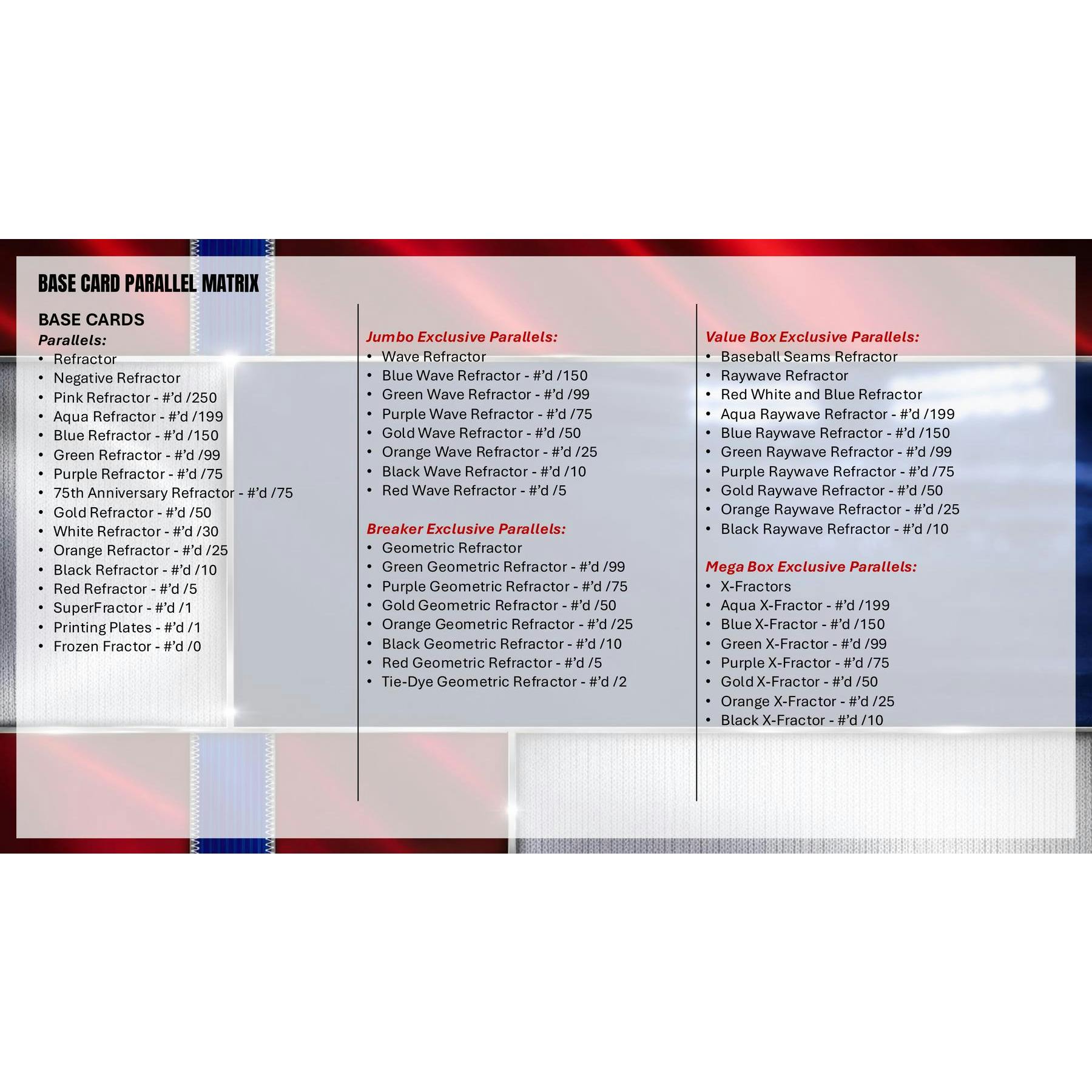 BASE CARD PARALLEL MATRIX

BASE CARDS
Parallels:
• Refractor
• Negative Refractor
• Pink Refractor - #'d /250
• Aqua Refractor - #'d /199
• Blue Refractor - #'d /150
• Green Refractor - #'d /99
• Purple Refractor - #'d /75
• 75th Anniversary Refractor - #'d /75
• Gold Refractor - #'d /50
• White Refractor - #'d /30
• Orange Refractor - #'d /25
• Black Refractor - #'d /10
• Red Refractor - #'d /5
• SuperFractor - #'d /1
• Printing Plates - #'d /1
• Frozen Fractor - #'d /0

Jumbo Exclusive Parallels:
• Wave Refractor
• Blue Wave Refractor - #'d /150
• Green Wave Refractor - #'d /99
• Purple Wave Refractor - #'d /75
• Gold Wave Refractor - #'d /50
• Orange Wave Refractor - #'d /25
• Black Wave Refractor - #'d /10
• Red Wave Refractor - #'d /5

Breaker Exclusive Parallels:
• Geometric Refractor
• Green Geometric Refractor - #'d /99
• Purple Geometric Refractor - #'d /75
• Gold Geometric Refractor - #'d /50
• Orange Geometric Refractor - #'d /25
• Black Geometric Refractor - #'d /10
• Red Geometric Refractor - #'d /5
• Tie-Dye Geometric Refractor - #'d /2

Value Box Exclusive Parallels:
• Baseball Seams Refractor
• Raywave Refractor
• Red White and Blue Refractor
• Aqua Raywave Refractor - #'d /199
• Blue Raywave Refractor - #'d /150
• Green Raywave Refractor - #'d /99
• Purple Raywave Refractor - #'d /75
• Gold Raywave Refractor - #'d /50
• Orange Raywave Refractor - #'d /25
• Black Raywave Refractor - #'d /10

Mega Box Exclusive Parallels:
• X-Fractors
• Aqua X-Fractor - #'d /199
• Blue X-Fractor - #'d /150
• Green X-Fractor - #'d /99
• Purple X-Fractor - #'d /75
• Gold X-Fractor - #'d /50
• Orange X-Fractor - #'d /25
• Black X-Fractor - #'d /10